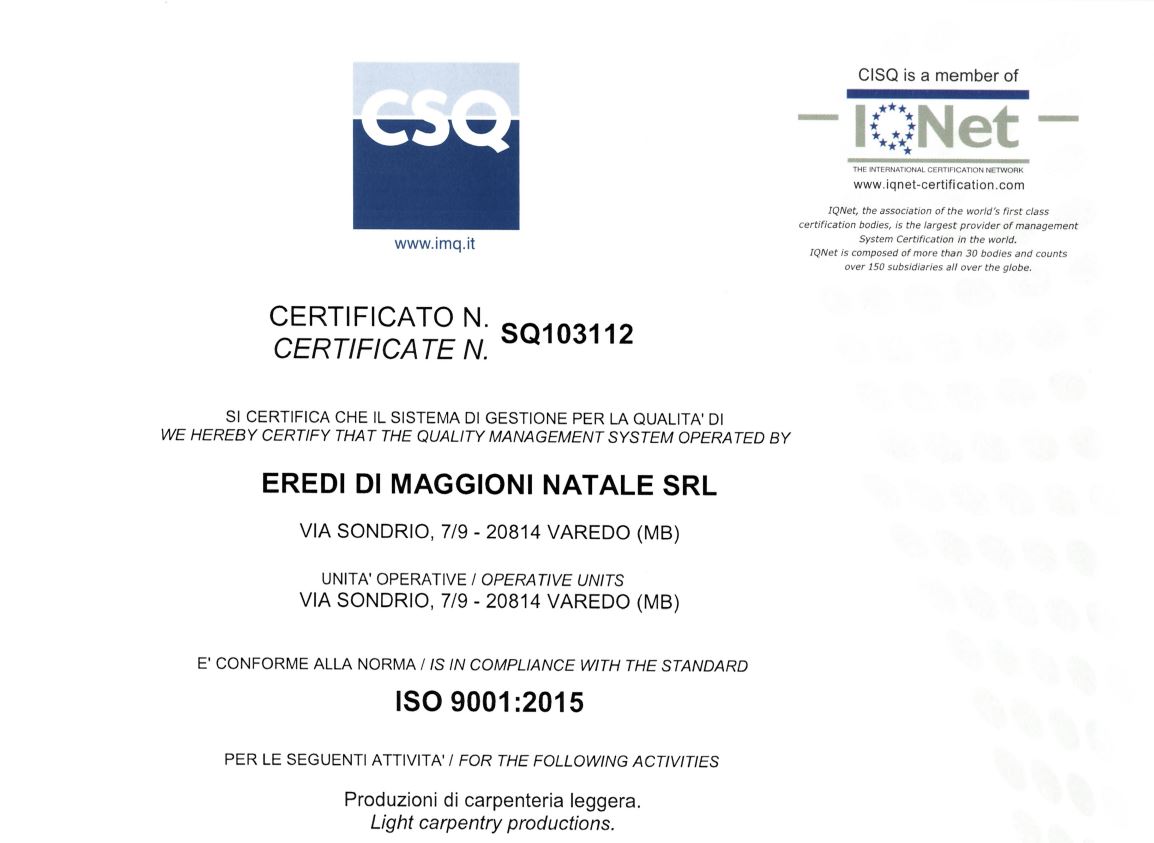 CSQ

www.imq.it

CISQ is a member of

IQNet

THE INTERNATIONAL CERTIFICATION NETWORK
www.iqnet-certification.com

IQNet, the association of the world's first class certification bodies, is the largest provider of management System Certification in the world. IQNet is composed of more than 30 bodies and counts over 150 subsidiaries all over the globe.

CERTIFICATO N.
CERTIFICATE N. SQ103112

SI CERTIFICA CHE IL SISTEMA DI GESTIONE PER LA QUALITA' DI
WE HEREBY CERTIFY THAT THE QUALITY MANAGEMENT SYSTEM OPERATED BY

EREDI DI MAGGIONI NATALE SRL

VIA SONDRIO, 7/9 - 20814 VAREDO (MB)

UNITA' OPERATIVE / OPERATIVE UNITS
VIA SONDRIO, 7/9 - 20814 VAREDO (MB)

E' CONFORME ALLA NORMA / IS IN COMPLIANCE WITH THE STANDARD

ISO 9001:2015

PER LE SEGUENTI ATTIVITA' / FOR THE FOLLOWING ACTIVITIES

Produzioni di carpenteria leggera.
Light carpentry productions.